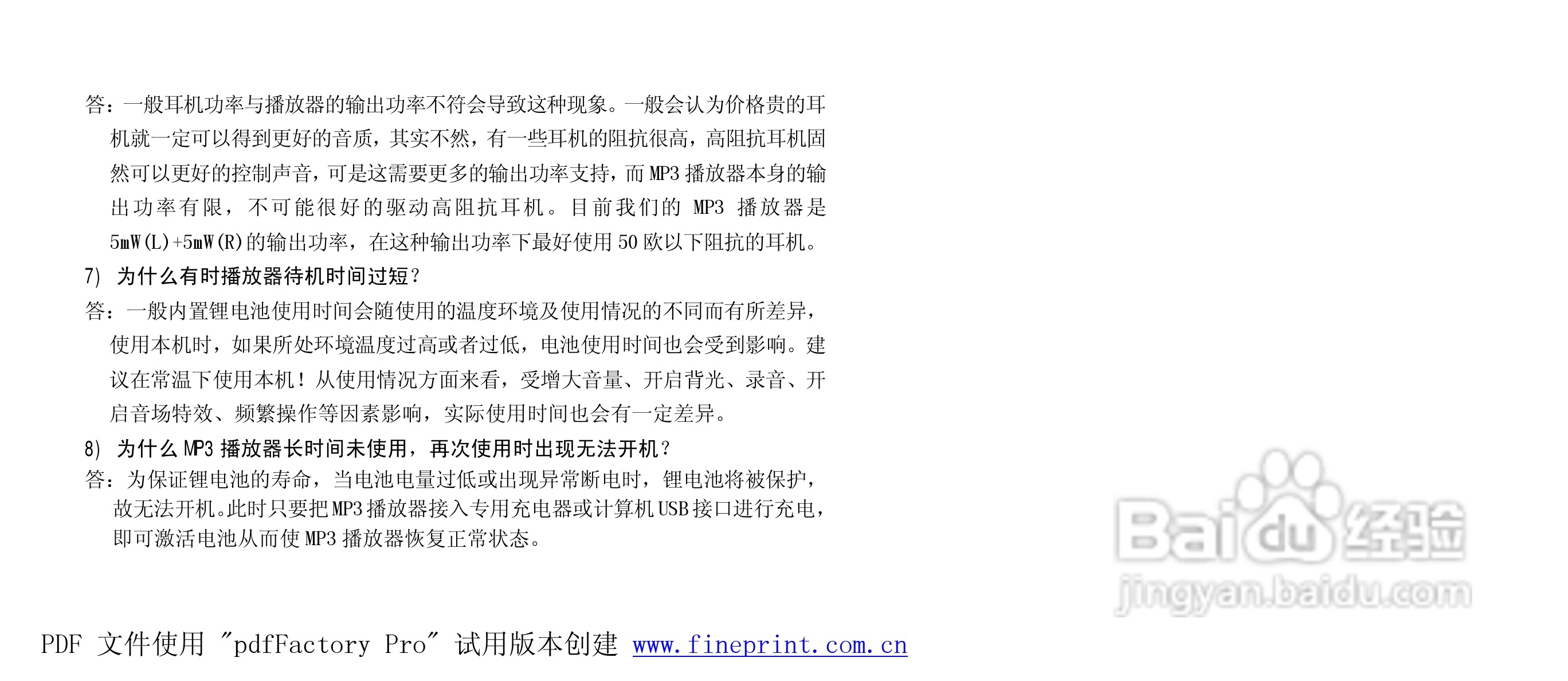 答：一般耳机功率与播放器的输出功率不符会导致这种现象。一般会认为价格贵的耳机就一定可以得到更好的音质，其实不然，有一些耳机的阻抗很高，高阻抗耳机固然可以更好的控制声音，可是这需要更多的输出功率支持，而MP3播放器本身的输出功率有限，不可能很好的驱动高阻抗耳机。目前我们的MP3播放器是5mW(L)+5mW(R)的输出功率，在这种输出功率下最好使用50欧以下阻抗的耳机。

7) 为什么有时播放器待机时间过短？

答：一般内置锂电池使用时间会随使用的温度环境及使用情况的不同而有所差异，使用本机时，如果所处环境温度过高或者过低，电池使用时间也会受到影响。建议在常温下使用本机！从使用情况方面来看，受增大音量、开启背光、录音、开启音场特效、频繁操作等因素影响，实际使用时间也会有一定差异。

8) 为什么MP3播放器长时间未使用，再次使用时出现无法开机？

答：为保证锂电池的寿命，当电池电量过低或出现异常断电时，锂电池将被保护，故无法开机。此时只要把MP3播放器接入专用充电器或计算机USB接口进行充电，即可激活电池从而使MP3播放器恢复正常状态。

PDF 文件使用 "pdfFactory Pro" 试用版本创建 www.fineprint.com.cn

Baidu经验
jingyan.baidu.com